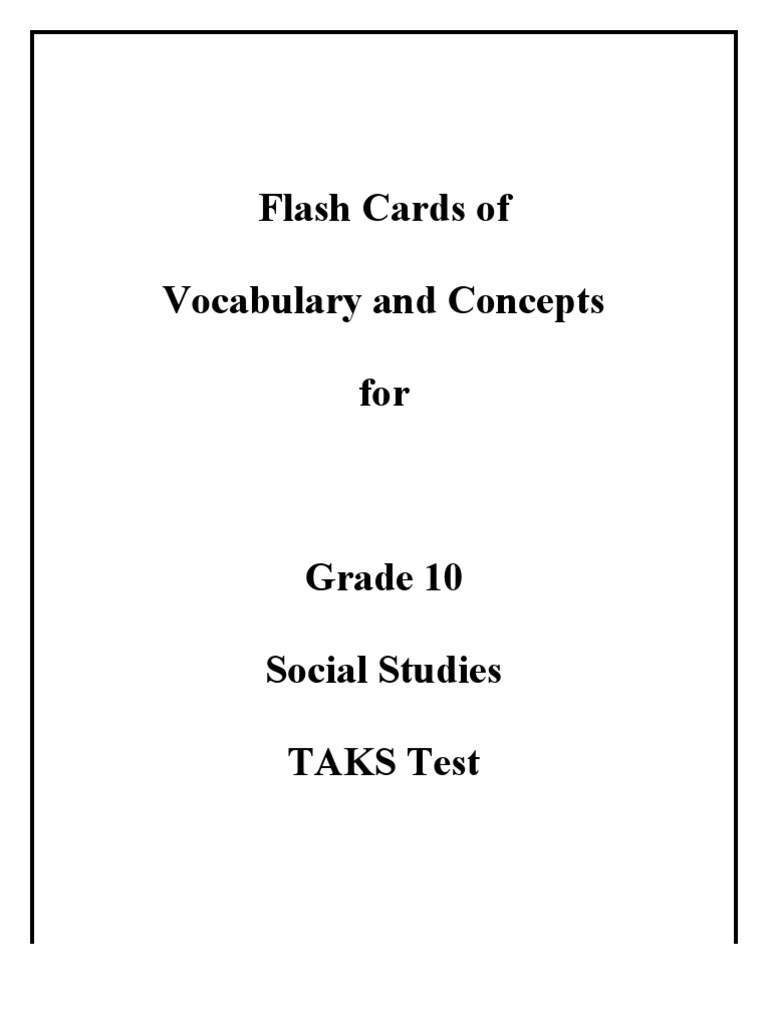 Flash Cards of

Vocabulary and Concepts

for

Grade 10

Social Studies

TAKS Test